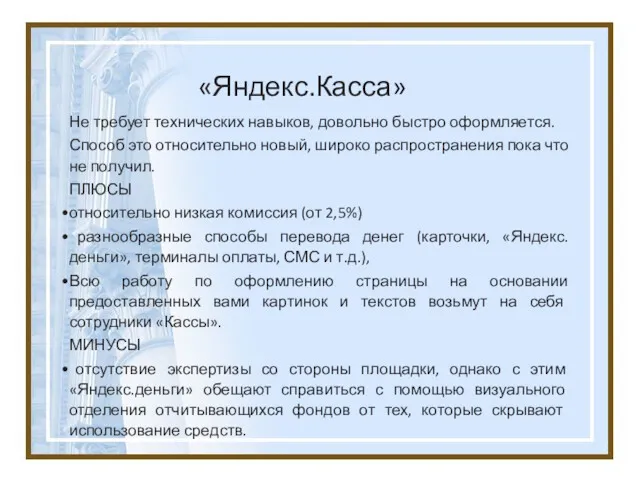 «Яндекс.Касса»

Не требует технических навыков, довольно быстро оформляется.

Способ это относительно новый, широко распространения пока что не получил.

ПЛЮСЫ

•относительно низкая комиссия (от 2,5%)

• разнообразные способы перевода денег (карточки, «Яндекс. деньги», терминалы оплаты, СМС и т.д.),

•Всю работу по оформлению страницы на основании предоставленных вами картинок и текстов возьмут на себя сотрудники «Кассы».

МИНУСЫ

• отсутствие экспертизы со стороны площадки, однако с этим «Яндекс.деньги» обещают справиться с помощью визуального отделения отчитывающихся фондов от тех, которые скрывают использование средств.